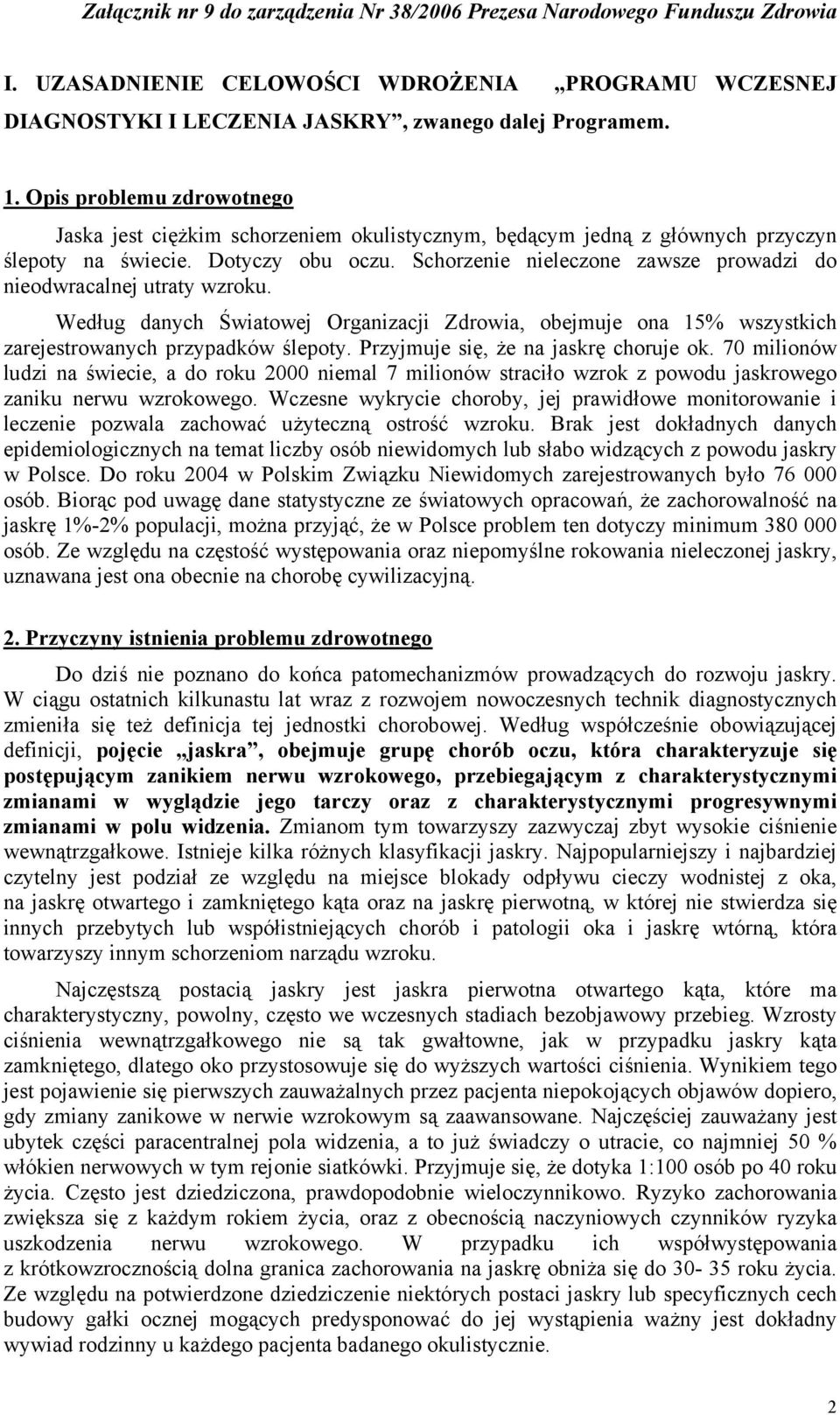 Załącznik nr 9 do zarządzenia Nr 38/2006 Prezesa Narodowego Funduszu Zdrowia

I. UZASADNIENIE CELOWOŚCI WDROŻENIA „PROGRAMU WCZESNEJ DIAGNOSTYKI I LECZENIA JASKRY”, zwanego dalej Programem.

1. Opis problemu zdrowotnego

Jaska jest ciężkim schorzeniem okulistycznym, będącym jedną z głównych przyczyn ślepoty na świecie. Dotyczy obu oczu. Schorzenie nieleczone zawsze prowadzi do nieodwracalnej utraty wzroku.

Według danych Światowej Organizacji Zdrowia, obejmuje ona 15% wszystkich zarejestrowanych przypadków ślepoty. Przyjmuje się, że na jaskrę choruje ok. 70 milionów ludzi na świecie, a do roku 2000 niemal 7 milionów straciło wzrok z powodu jaskrowego zaniku nerwu wzrokowego. Wczesne wykrycie choroby, jej prawidłowe monitorowanie i leczenie pozwala zachować użyteczną ostrość wzroku. Brak jest dokładnych danych epidemiologicznych na temat liczby osób niewidomych lub słabo widzących z powodu jaskry w Polsce. Do roku 2004 w Polskim Związku Niewidomych zarejestrowanych było 76 000 osób. Biorąc pod uwagę dane statystyczne ze światowych opracowań, że zachorowalność na jaskrę 1%-2% populacji, można przyjąć, że w Polsce problem ten dotyczy minimum 380 000 osób. Ze względu na częstość występowania oraz niepomyślne rokowania nieleczonej jaskry, uznawana jest ona obecnie na chorobę cywilizacyjną.

2. Przyczyny istnienia problemu zdrowotnego

Do dziś nie poznano do końca patomechanizmów prowadzących do rozwoju jaskry. W ciągu ostatnich kilkunastu lat wraz z rozwojem nowoczesnych technik diagnostycznych zmieniła się też definicja tej jednostki chorobowej. Według współcześnie obowiązującej definicji, pojęcie „jaskra”, obejmuje grupę chorób oczu, która charakteryzuje się postępującym zanikiem nerwu wzrokowego, przebiegającym z charakterystycznymi zmianami w wyglądzie jego tarczy oraz z charakterystycznymi progresywnymi zmianami w polu widzenia. Zmianom tym towarzyszy zazwyczaj zbyt wysokie ciśnienie wewnątrzgałkowe. Istnieje kilka różnych klasyfikacji jaskry. Najpopularniejszy i najbardziej czytelny jest podział ze względu na miejsce blokady odpływu cieczy wodnistej z oka, na jaskrę otwartego i zamkniętego kąta oraz na jaskrę pierwotną, w której nie stwierdza się innych przebytych lub współistniejących chorób i patologii oka i jaskrę wtórną, która towarzyszy innym schorzeniom narządu wzroku.

Najczęstszą postacią jaskry jest jaskra pierwotna otwartego kąta, które ma charakterystyczny, powolny, często we wczesnych stadiach bezobjawowy przebieg. Wzrosty ciśnienia wewnątrzgałkowego nie są tak gwałtowne, jak w przypadku jaskry kąta zamkniętego, dlatego oko przystosowuje się do wyższych wartości ciśnienia. Wynikiem tego jest pojawienie się pierwszych zauważalnych przez pacjenta niepokojących objawów dopiero, gdy zmiany zanikowe w nerwie wzrokowym są zaawansowane. Najczęściej zauważany jest ubytek części paracentralnej pola widzenia, a to już świadczy o utracie, co najmniej 50 % włókien nerwowych w tym rejonie siatkówki. Przyjmuje się, że dotyka 1:100 osób po 40 roku życia. Często jest dziedziczona, prawdopodobnie wieloczynnikowo. Ryzyko zachorowania zwiększa się z każdym rokiem życia, oraz z obecnością naczyniowych czynników ryzyka uszkodzenia nerwu wzrokowego. W przypadku ich współwystępowania z krótkowzrocznością dolna granica zachorowania na jaskrę obniża się do 30- 35 roku życia. Ze względu na potwierdzone dziedziczenie niektórych postaci jaskry lub specyficznych cech budowy gałki ocznej mogących predysponować do jej wystąpienia ważny jest dokładny wywiad rodzinny u każdego pacjenta badanego okulistycznie.

2